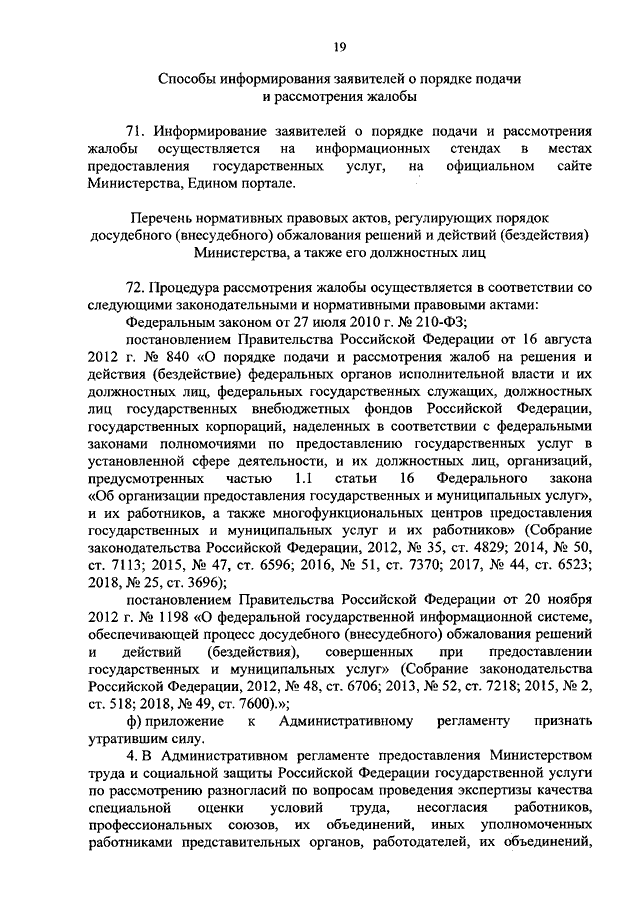 19

Способы информирования заявителей о порядке подачи и рассмотрения жалобы

71. Информирование заявителей о порядке подачи и рассмотрения жалобы осуществляется на информационных стендах в местах предоставления государственных услуг, на официальном сайте Министерства, Едином портале.

Перечень нормативных правовых актов, регулирующих порядок досудебного (внесудебного) обжалования решений и действий (бездействия) Министерства, а также его должностных лиц

72. Процедура рассмотрения жалобы осуществляется в соответствии со следующими законодательными и нормативными правовыми актами:

Федеральным законом от 27 июля 2010 г. № 210-ФЗ;

постановлением Правительства Российской Федерации от 16 августа 2012 г. № 840 «О порядке подачи и рассмотрения жалоб на решения и действия (бездействие) федеральных органов исполнительной власти и их должностных лиц, федеральных государственных служащих, должностных лиц государственных внебюджетных фондов Российской Федерации, государственных корпораций, наделенных в соответствии с федеральными законами полномочиями по предоставлению государственных услуг в установленной сфере деятельности, и их должностных лиц, организаций, предусмотренных частью 1.1 статьи 16 Федерального закона «Об организации предоставления государственных и муниципальных услуг», и их работников, а также многофункциональных центров предоставления государственных и муниципальных услуг и их работников» (Собрание законодательства Российской Федерации, 2012, № 35, ст. 4829; 2014, № 50, ст. 7113; 2015, № 47, ст. 6596; 2016, № 51, ст. 7370; 2017, № 44, ст. 6523; 2018, № 25, ст. 3696);

постановлением Правительства Российской Федерации от 20 ноября 2012 г. № 1198 «О федеральной государственной информационной системе, обеспечивающей процесс досудебного (внесудебного) обжалования решений и действий (бездействия), совершенных при предоставлении государственных и муниципальных услуг» (Собрание законодательства Российской Федерации, 2012, № 48, ст. 6706; 2013, № 52, ст. 7218; 2015, № 2, ст. 518; 2018, № 49, ст. 7600).»;

ф) приложение к Административному регламенту признать утратившим силу.

4. В Административном регламенте предоставления Министерством труда и социальной защиты Российской Федерации государственной услуги по рассмотрению разногласий по вопросам проведения экспертизы качества специальной оценки условий труда, несогласия работников, профессиональных союзов, их объединений, иных уполномоченных работниками представительных органов, работодателей, их объединений,